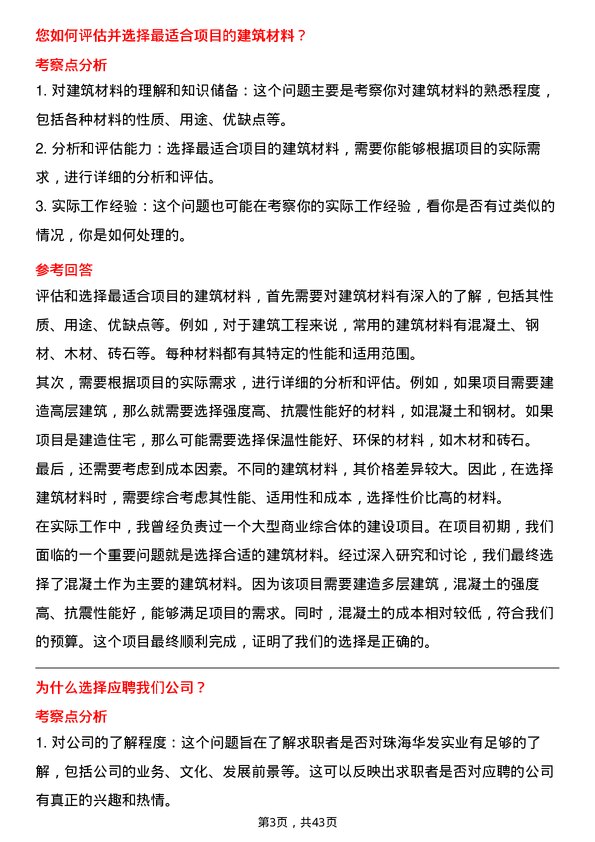 您如何评估并选择最适合项目的建筑材料？

考察点分析

1. 对建筑材料的理解和知识储备：这个问题主要是考察你对建筑材料的熟悉程度，包括各种材料的性质、用途、优缺点等。

2. 分析和评估能力：选择最适合项目的建筑材料，需要你能够根据项目的实际需求，进行详细的分析和评估。

3. 实际工作经验：这个问题也可能在考察你的实际工作经验，看你是否有过类似的情况，你是如何处理的。

参考回答

评估和选择最适合项目的建筑材料，首先需要对建筑材料有深入的了解，包括其性质、用途、优缺点等。例如，对于建筑工程来说，常用的建筑材料有混凝土、钢材、木材、砖石等。每种材料都有其特定的性能和适用范围。

其次，需要根据项目的实际需求，进行详细的分析和评估。例如，如果项目需要建造高层建筑，那么就需要选择强度高、抗震性能好的材料，如混凝土和钢材。如果项目是建造住宅，那么可能需要选择保温性能好、环保的材料，如木材和砖石。

最后，还需要考虑到成本因素。不同的建筑材料，其价格差异较大。因此，在选择建筑材料时，需要综合考虑其性能、适用性和成本，选择性价比高的材料。

在实际工作中，我曾经负责过一个大型商业综合体的建设项目。在项目初期，我们面临的一个重要问题就是选择合适的建筑材料。经过深入研究和讨论，我们最终选择了混凝土作为主要的建筑材料。因为该项目需要建造多层建筑，混凝土的强度高、抗震性能好，能够满足项目的需求。同时，混凝土的成本相对较低，符合我们的预算。这个项目最终顺利完成，证明了我们的选择是正确的。

为什么选择应聘我们公司？

考察点分析

1. 对公司的了解程度：这个问题旨在了解求职者是否对珠海华发实业有足够的了解，包括公司的业务、文化、发展前景等。这可以反映出求职者是否对应聘的公司有真正的兴趣和热情。

第3页，共43页